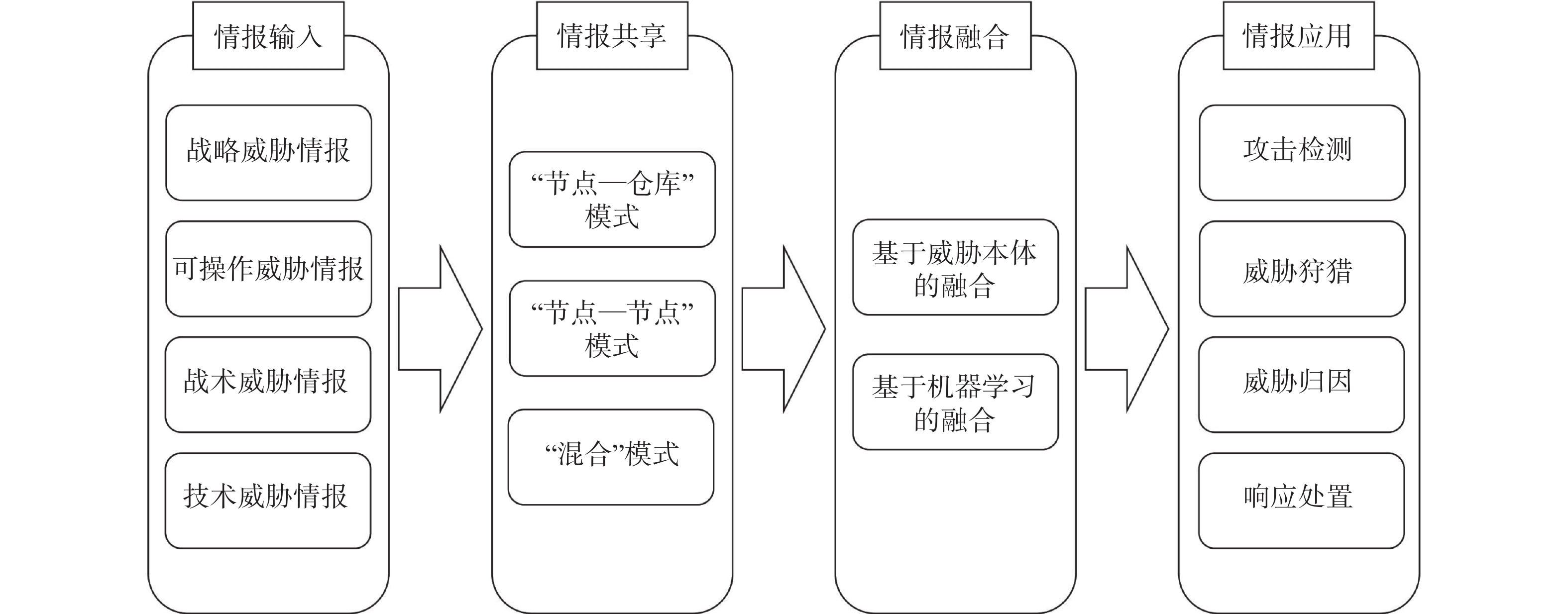 情报输入

战略威胁情报

可操作威胁情报

战术威胁情报

技术威胁情报

情报共享

“节点—仓库”模式

“节点—节点”模式

“混合”模式

情报融合

基于威胁本体的融合

基于机器学习的融合

情报应用

攻击检测

威胁狩猎

威胁归因

响应处置